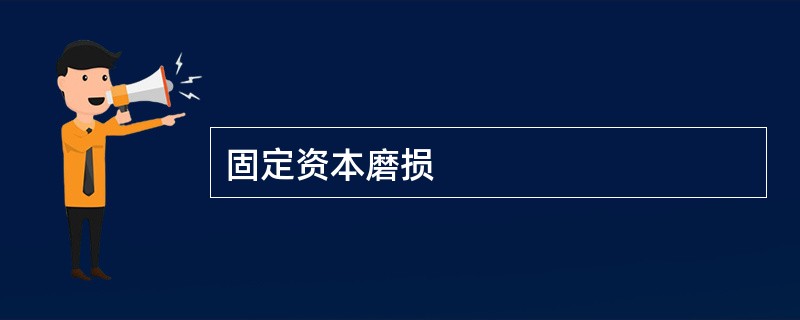 固定资本磨损